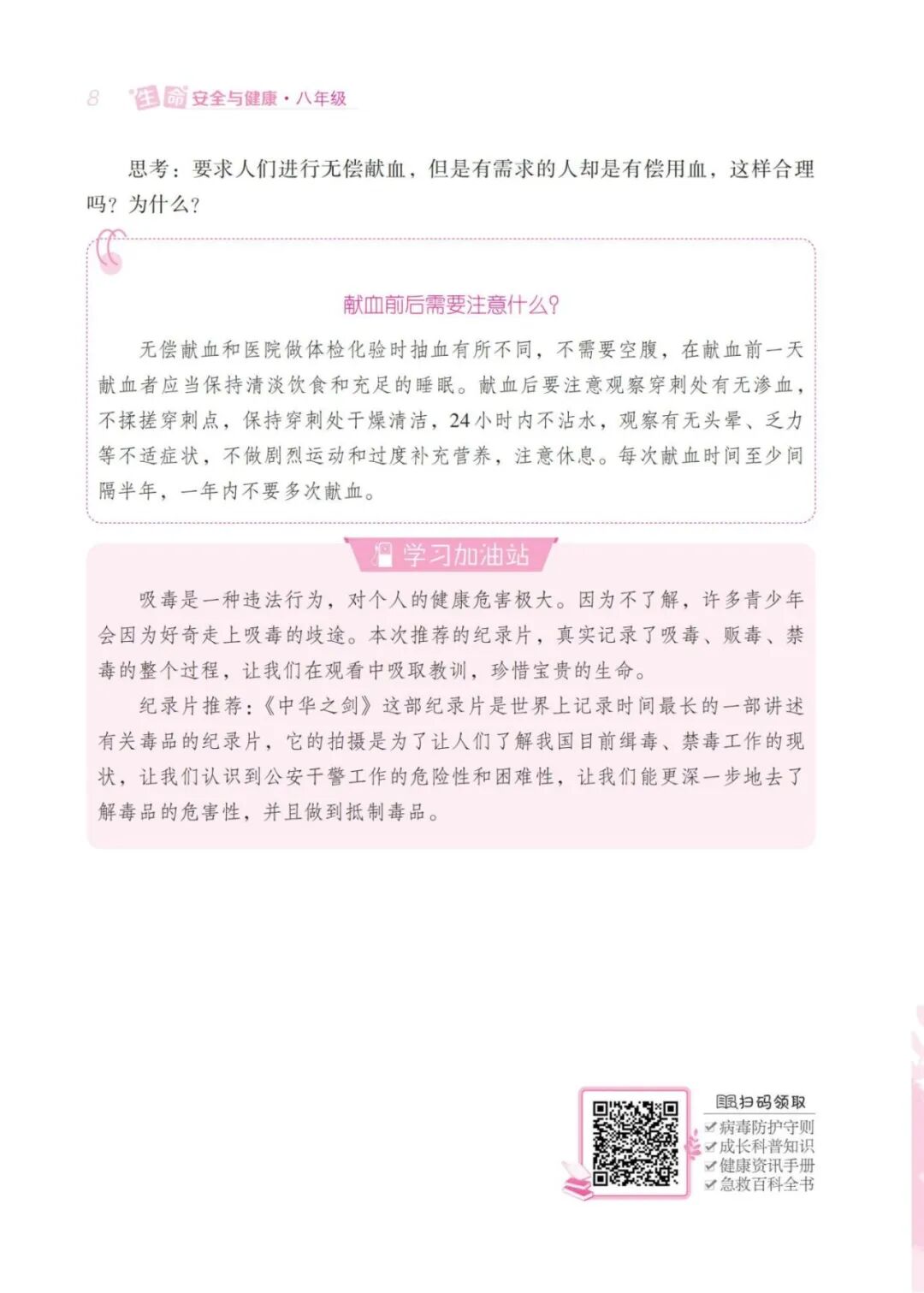 8 生命安全与健康·八年级

思考：要求人们进行无偿献血，但是有需求的人却是有偿用血，这样合理吗？为什么？

献血前后需要注意什么？

无偿献血和医院做体检化验时抽血有所不同，不需要空腹，在献血前一天献血者应当保持清淡饮食和充足的睡眠。献血后要注意观察穿刺处有无渗血，不揉搓穿刺点，保持穿刺处干燥清洁，24小时内不沾水，观察有无头晕、乏力等不适症状，不做剧烈运动和过度补充营养，注意休息。每次献血时间至少间隔半年，一年内不要多次献血。

学习加油站

吸毒是一种违法行为，对个人的健康危害极大。因为不了解，许多青少年会因为好奇走上吸毒的歧途。本次推荐的纪录片，真实记录了吸毒、贩毒、禁毒的整个过程，让我们在观看中吸取教训，珍惜宝贵的生命。

纪录片推荐：《中华之剑》这部纪录片是世界上记录时间最长的一部讲述有关毒品的纪录片，它的拍摄是为了让人们了解我国目前缉毒、禁毒工作的现状，让我们认识到公安干警工作的危险性和困难性，让我们能更深一步地去了解毒品的危害性，并且做到抵制毒品。

扫码领取
病毒防护守则
成长科普知识
健康资讯手册
急救百科全书